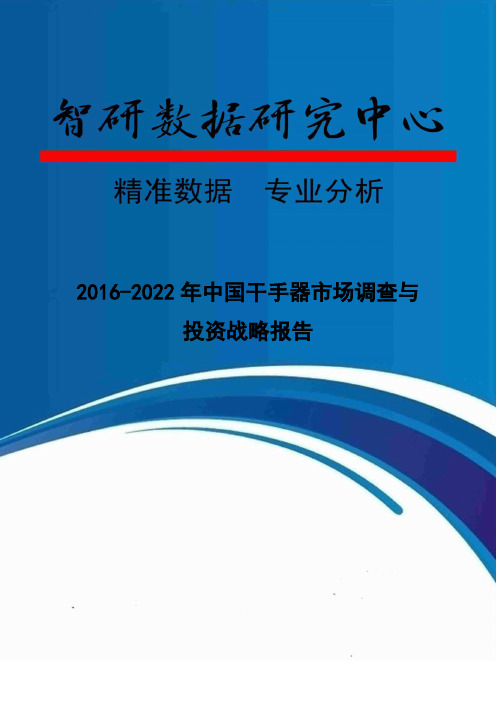 智研数据研究中心

精准数据　专业分析

2016-2022 年中国干手器市场调查与投资战略报告